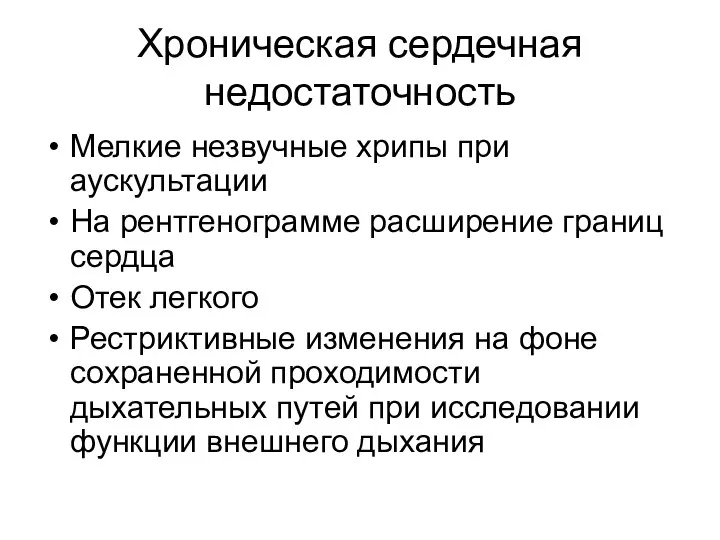 Хроническая сердечная недостаточность

• Мелкие незвучные хрипы при аускультации
• На рентгенограмме расширение границ сердца
• Отек легкого
• Рестриктивные изменения на фоне сохраненной проходимости дыхательных путей при исследовании функции внешнего дыхания